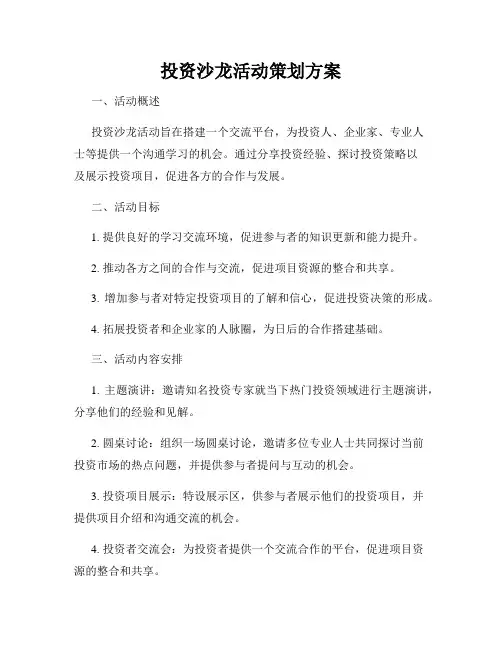 投资沙龙活动策划方案

一、活动概述

投资沙龙活动旨在搭建一个交流平台，为投资人、企业家、专业人士等提供一个沟通学习的机会。通过分享投资经验、探讨投资策略以及展示投资项目，促进各方的合作与发展。

二、活动目标

1. 提供良好的学习交流环境，促进参与者的知识更新和能力提升。

2. 推动各方之间的合作与交流，促进项目资源的整合和共享。

3. 增加参与者对特定投资项目的了解和信心，促进投资决策的形成。

4. 拓展投资者和企业家的人脉圈，为日后的合作搭建基础。

三、活动内容安排

1. 主题演讲：邀请知名投资专家就当下热门投资领域进行主题演讲，分享他们的经验和见解。

2. 圆桌讨论：组织一场圆桌讨论，邀请多位专业人士共同探讨当前投资市场的热点问题，并提供参与者提问与互动的机会。

3. 投资项目展示：特设展示区，供参与者展示他们的投资项目，并提供项目介绍和沟通交流的机会。

4. 投资者交流会：为投资者提供一个交流合作的平台，促进项目资源的整合和共享。